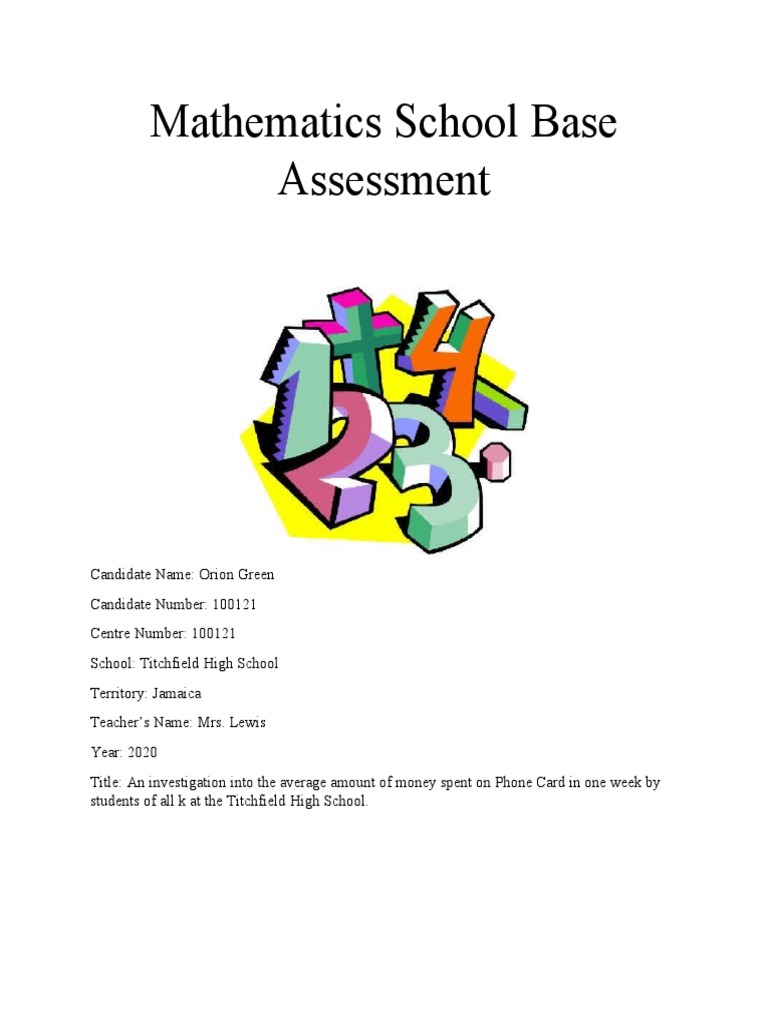 Mathematics School Base Assessment

Candidate Name: Orion Green

Candidate Number: 100121

Centre Number: 100121

School: Titchfield High School

Territory: Jamaica

Teacher's Name: Mrs. Lewis

Year: 2020

Title: An investigation into the average amount of money spent on Phone Card in one week by students of all k at the Titchfield High School.